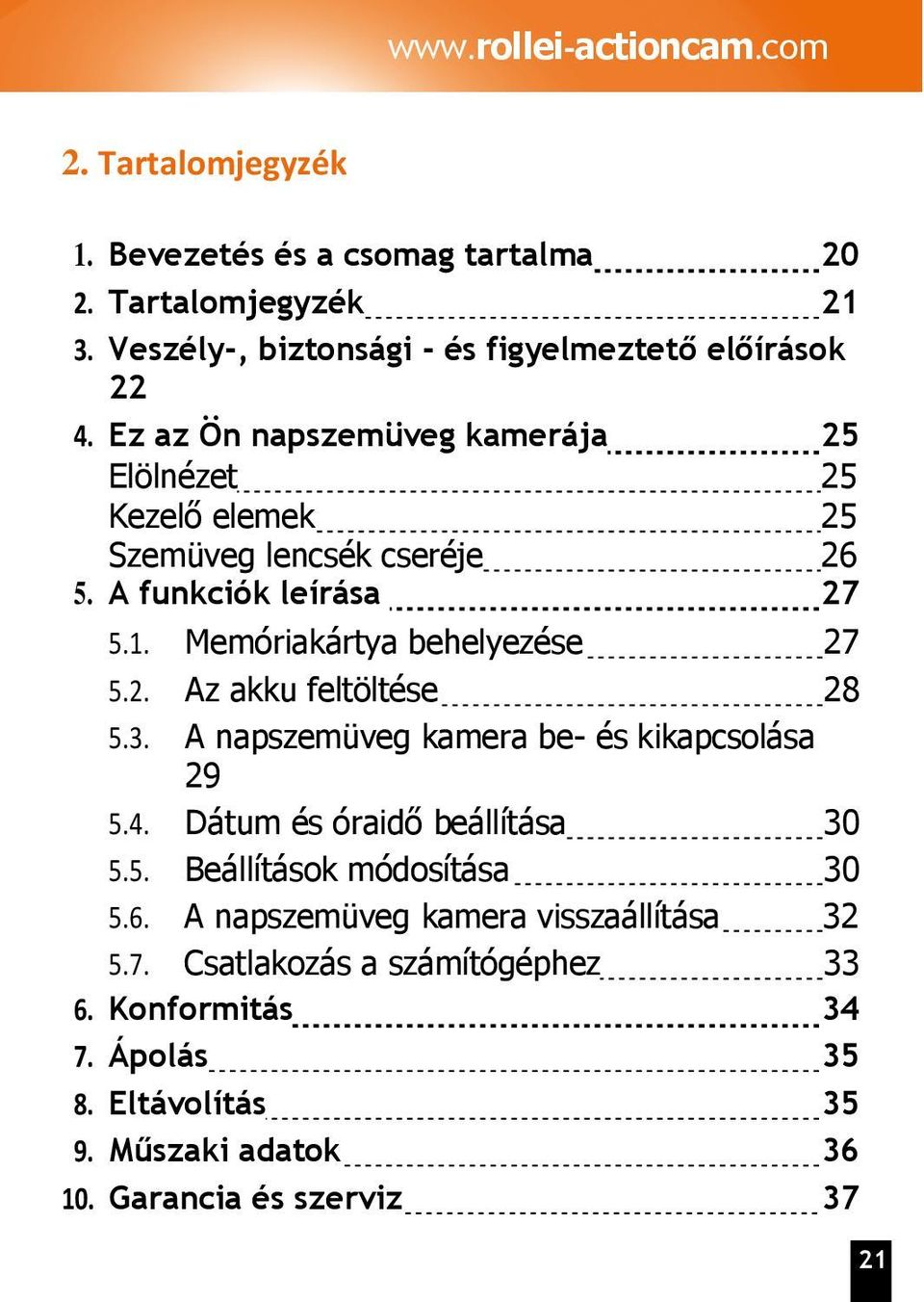 www.rollei-actioncam.com

2. Tartalomjegyzék

1. Bevezetés és a csomag tartalma 20
2. Tartalomjegyzék 21
3. Veszély-, biztonsági - és figyelmeztető előírások 22
4. Ez az Ön napszemüveg kamerája 25
Elölnézet 25
Kezelő elemek 25
Szemüveg lencsék cseréje 26
5. A funkciók leírása 27
5.1. Memóriakártya behelyezése 27
5.2. Az akku feltöltése 28
5.3. A napszemüveg kamera be- és kikapcsolása 29
5.4. Dátum és óraidő beállítása 30
5.5. Beállítások módosítása 30
5.6. A napszemüveg kamera visszaállítása 32
5.7. Csatlakozás a számítógéphez 33
6. Konformitás 34
7. Ápolás 35
8. Eltávolítás 35
9. Műszaki adatok 36
10. Garancia és szerviz 37

21